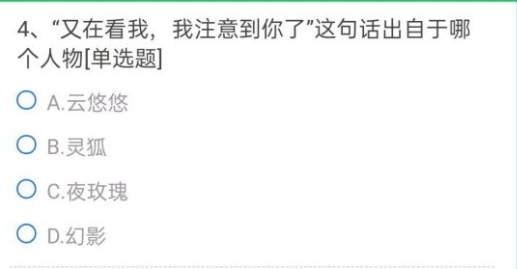 4、“又在看我，我注意到你了”这句话出自于哪个人物[单选题]

A.云悠悠

B.灵狐

C.夜玫瑰

D.幻影